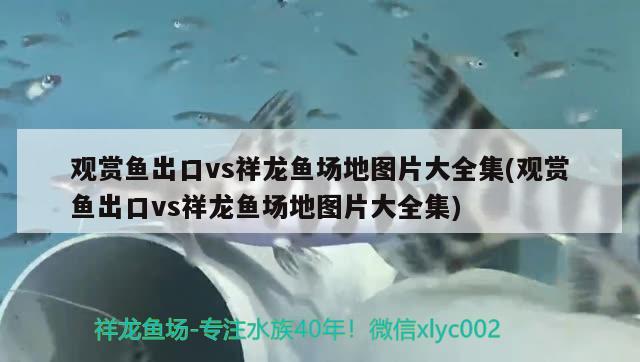 观赏鱼出口vs祥龙鱼场地图片大全集(观赏鱼出口vs祥龙鱼场地图片大全集)

祥龙鱼场-专注水族40年！微信xlyc002